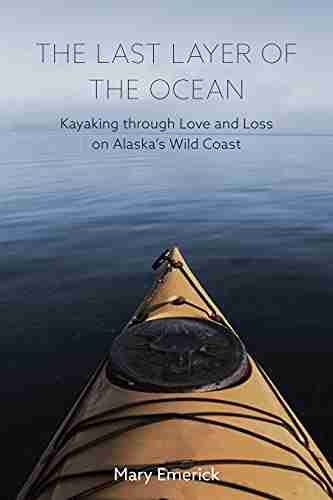 THE LAST LAYER OF THE OCEAN

Kayaking through Love and Loss on Alaska's Wild Coast

Mary Emerick